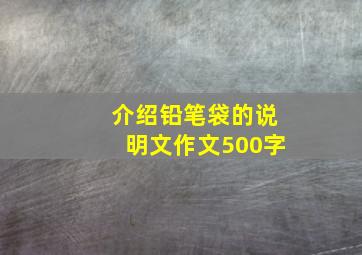 介绍铅笔袋的说明文作文500字